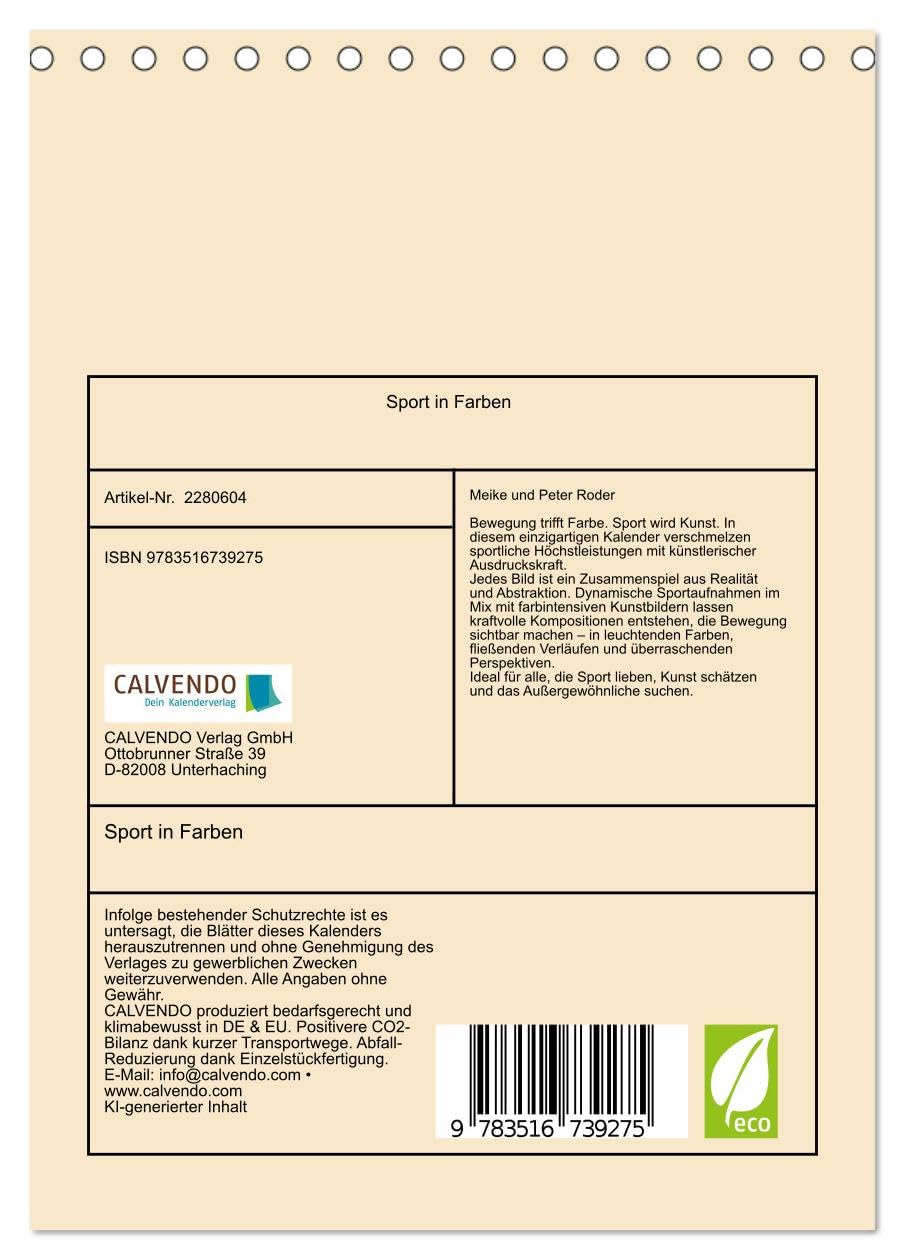 Sport in Farben

Artikel-Nr. 2280604

ISBN 9783516739275

CALVENDO
Dein Kalenderverlag

CALVENDO Verlag GmbH
Ottobrunner Straße 39
D-82008 Unterhaching

Meike und Peter Roder

Bewegung trifft Farbe. Sport wird Kunst. In diesem einzigartigen Kalender verschmelzen sportliche Höchstleistungen mit künstlerischer Ausdruckskraft.
Jedes Bild ist ein Zusammenspiel aus Realität und Abstraktion. Dynamische Sportaufnahmen im Mix mit farbintensiven Kunstbildern lassen kraftvolle Kompositionen entstehen, die Bewegung sichtbar machen – in leuchtenden Farben, fließenden Verläufen und überraschenden Perspektiven.
Ideal für alle, die Sport lieben, Kunst schätzen und das Außergewöhnliche suchen.

Sport in Farben

Infolge bestehender Schutzrechte ist es untersagt, die Blätter dieses Kalenders herauszutrennen und ohne Genehmigung des Verlages zu gewerblichen Zwecken weiterzuverwenden. Alle Angaben ohne Gewähr.
CALVENDO produziert bedarfsgerecht und klimabewusst in DE & EU. Positivere CO2-Bilanz dank kurzer Transportwege. Abfall-Reduzierung dank Einzelstückfertigung.
E-Mail: info@calvendo.com •
www.calvendo.com
KI-generierter Inhalt

9 783516 739275

eco